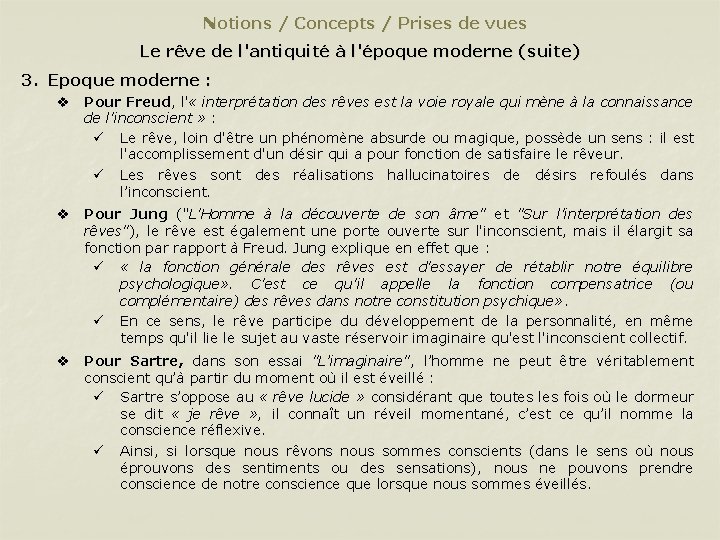 Notions / Concepts / Prises de vues

Le rêve de l'antiquité à l'époque moderne (suite)

3. Epoque moderne :

❖ Pour Freud, l'« interprétation des rêves est la voie royale qui mène à la connaissance de l'inconscient » :

✓ Le rêve, loin d'être un phénomène absurde ou magique, possède un sens : il est l'accomplissement d'un désir qui a pour fonction de satisfaire le rêveur.

✓ Les rêves sont des réalisations hallucinatoires de désirs refoulés dans l'inconscient.

❖ Pour Jung ("L'Homme à la découverte de son âme" et "Sur l'interprétation des rêves"), le rêve est également une porte ouverte sur l'inconscient, mais il élargit sa fonction par rapport à Freud. Jung explique en effet que :

✓ « la fonction générale des rêves est d'essayer de rétablir notre équilibre psychologique». C'est ce qu'il appelle la fonction compensatrice (ou complémentaire) des rêves dans notre constitution psychique».

✓ En ce sens, le rêve participe du développement de la personnalité, en même temps qu'il lie le sujet au vaste réservoir imaginaire qu'est l'inconscient collectif.

❖ Pour Sartre, dans son essai "L'imaginaire", l'homme ne peut être véritablement conscient qu'à partir du moment où il est éveillé :

✓ Sartre s'oppose au « rêve lucide » considérant que toutes les fois où le dormeur se dit « je rêve », il connaît un réveil momentané, c'est ce qu'il nomme la conscience réflexive.

✓ Ainsi, si lorsque nous rêvons nous sommes conscients (dans le sens où nous éprouvons des sentiments ou des sensations), nous ne pouvons prendre conscience de notre conscience que lorsque nous sommes éveillés.